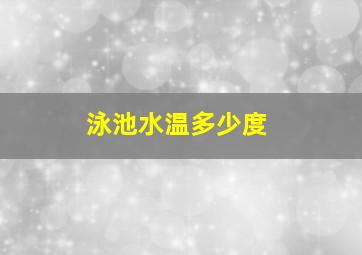 泳池水温多少度